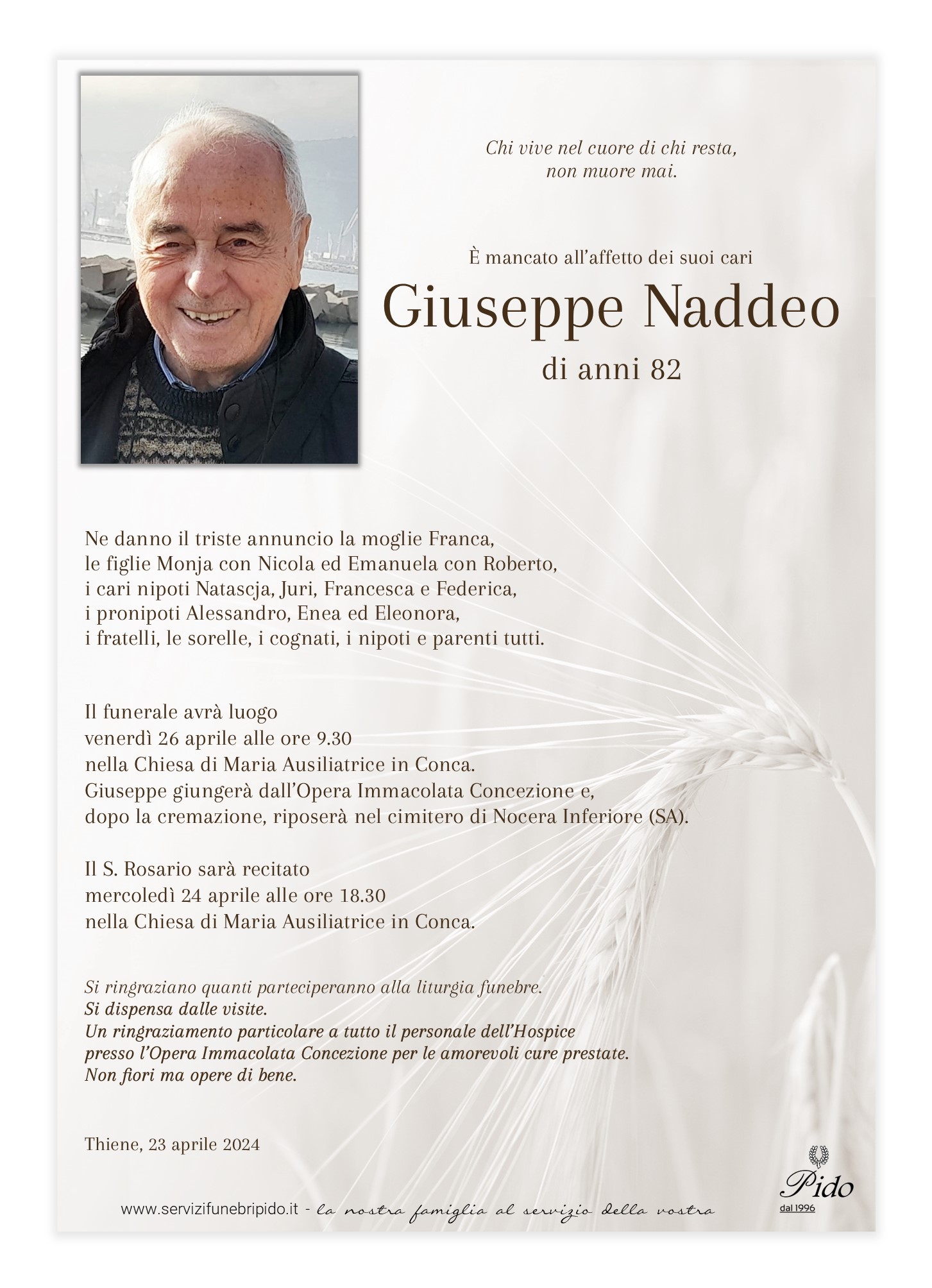 Chi vive nel cuore di chi resta,
non muore mai.

È mancato all'affetto dei suoi cari

Giuseppe Naddeo

di anni 82

Ne danno il triste annuncio la moglie Franca,
le figlie Monja con Nicola ed Emanuela con Roberto,
i cari nipoti Natascja, Juri, Francesca e Federica,
i pronipoti Alessandro, Enea ed Eleonora,
i fratelli, le sorelle, i cognati, i nipoti e parenti tutti.

Il funerale avrà luogo
venerdì 26 aprile alle ore 9.30
nella Chiesa di Maria Ausiliatrice in Conca.
Giuseppe giungerà dall'Opera Immacolata Concezione e,
dopo la cremazione, riposerà nel cimitero di Nocera Inferiore (SA).

Il S. Rosario sarà recitato
mercoledì 24 aprile alle ore 18.30
nella Chiesa di Maria Ausiliatrice in Conca.

Si ringraziano quanti parteciperanno alla liturgia funebre.
Si dispensa dalle visite.
Un ringraziamento particolare a tutto il personale dell'Hospice
presso l'Opera Immacolata Concezione per le amorevoli cure prestate.
Non fiori ma opere di bene.

Thiene, 23 aprile 2024

www.servizifunebripido.it - la nostra famiglia al servizio della vostra

Pido
dal 1996